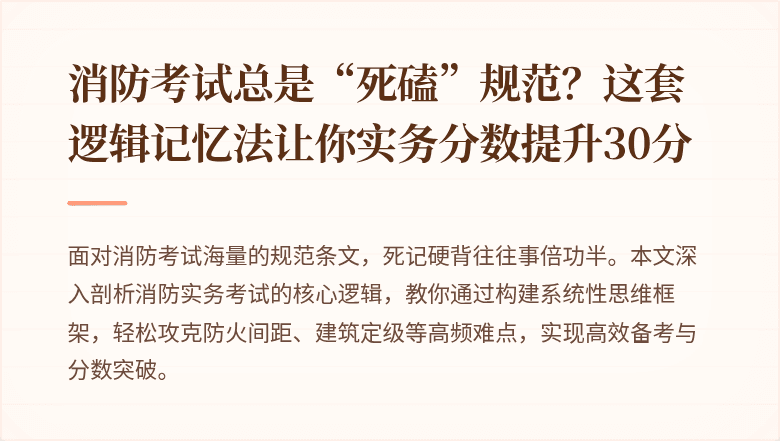 消防考试总是“死磕”规范？这套逻辑记忆法让你实务分数提升30分

面对消防考试海量的规范条文，死记硬背往往事倍功半。本文深入剖析消防实务考试的核心逻辑，教你通过构建系统性思维框架，轻松攻克防火间距、建筑定级等高频难点，实现高效备考与分数突破。